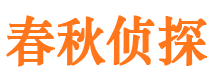 春秋侦探